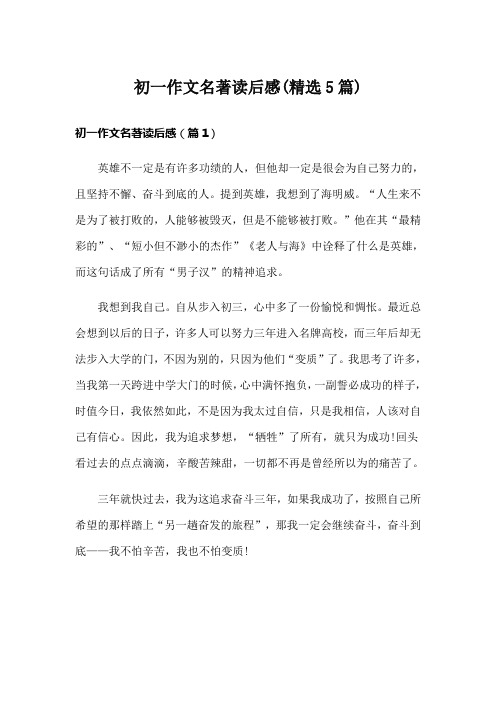 初一作文名著读后感(精选5篇)

初一作文名著读后感（篇1）

英雄不一定是有许多功绩的人，但他却一定是很会为自己努力的，且坚持不懈、奋斗到底的人。提到英雄，我想到了海明威。“人生来不是为了被打败的，人能够被毁灭，但是不能够被打败。”他在其“最精彩的”、“短小但不渺小的杰作”《老人与海》中诠释了什么是英雄，而这句话成了所有“男子汉”的精神追求。

我想到我自己。自从步入初三，心中多了一份愉悦和惆怅。最近总会想到以后的日子，许多人可以努力三年进入名牌高校，而三年后却无法步入大学的门，不因为别的，只因为他们“变质”了。我思考了许多，当我第一天跨进中学大门的时候，心中满怀抱负，一副誓必成功的样子，时值今日，我依然如此，不是因为我太过自信，只是我相信，人该对自己有信心。因此，我为追求梦想，“牺牲”了所有，就只为成功!回头看过去的点点滴滴，辛酸苦辣甜，一切都不再是曾经所以为的痛苦了。

三年就快过去，我为这追求奋斗三年，如果我成功了，按照自己所希望的那样踏上“另一趟奋发的旅程”，那我一定会继续奋斗，奋斗到底——我不怕辛苦，我也不怕变质!